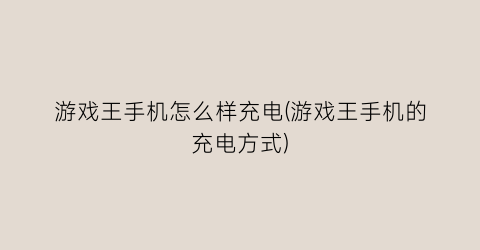 游戏王手机怎么样充电(游戏王手机的充电方式)